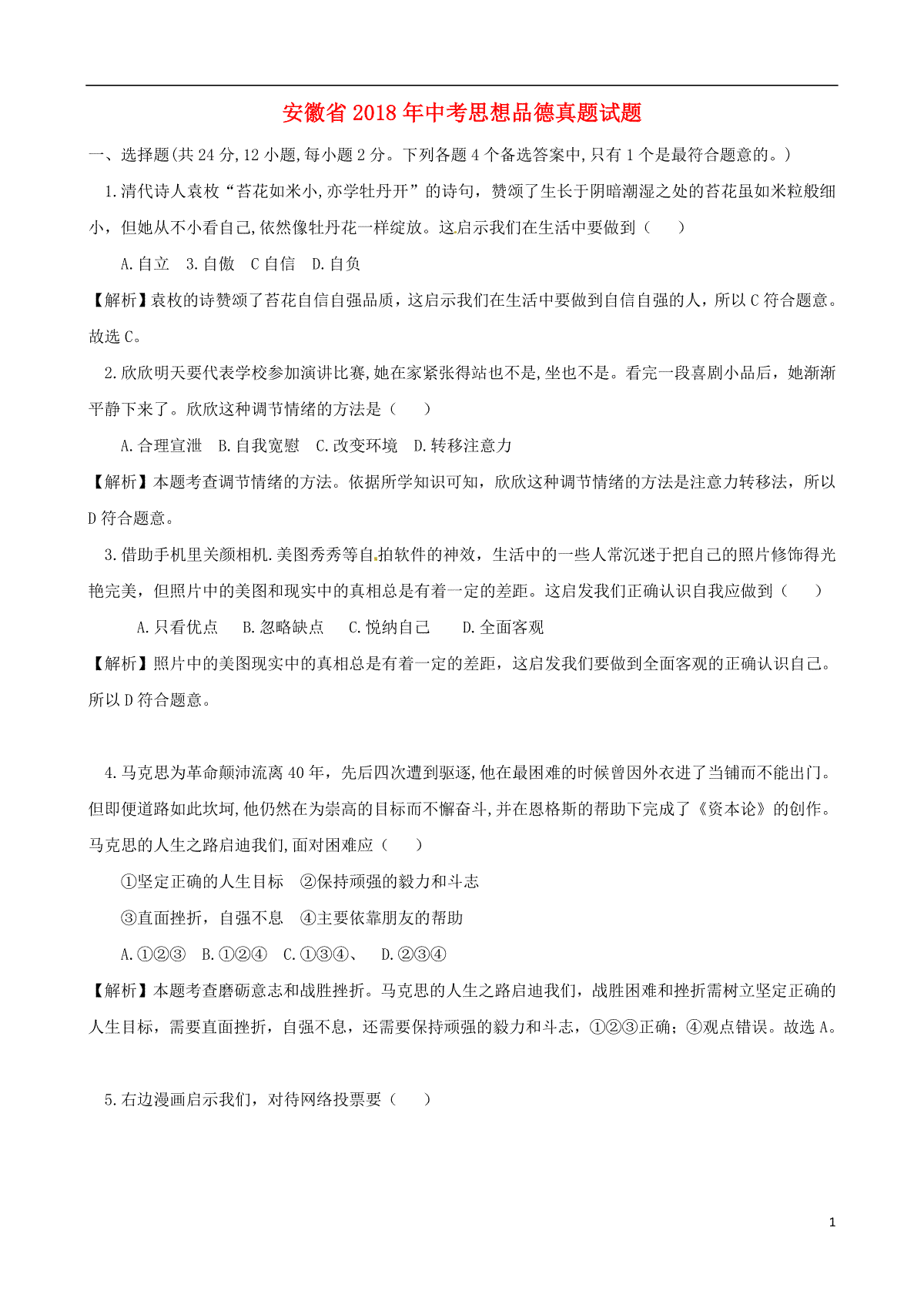 安徽省 2018 年中考思想品德真题试题

一、选择题(共 24 分,12 小题,每小题 2 分。下列各题 4 个备选答案中,只有 1 个是最符合题意的。)

1.清代诗人袁枚“苔花如米小,亦学牡丹开”的诗句，赞颂了生长于阴暗潮湿之处的苔花虽如米粒般细小，但她从不小看自己,依然像牡丹花一样绽放。这启示我们在生活中要做到（　　）

A.自立　3.自傲　C 自信　D.自负

【解析】袁枚的诗赞颂了苔花自信自强品质，这启示我们在生活中要做到自信自强的人，所以 C 符合题意。故选 C。

2.欣欣明天要代表学校参加演讲比赛,她在家紧张得站也不是,坐也不是。看完一段喜剧小品后，她渐渐平静下来了。欣欣这种调节情绪的方法是（　　）

A.合理宣泄　B.自我宽慰　C.改变环境　D.转移注意力

【解析】本题考查调节情绪的方法。依据所学知识可知，欣欣这种调节情绪的方法是注意力转移法，所以 D 符合题意。

3.借助手机里美颜相机.美图秀秀等自拍软件的神效，生活中的一些人常沉迷于把自己的照片修饰得光艳完美，但照片中的美图和现实中的真相总是有着一定的差距。这启发我们正确认识自我应做到（　　）

A.只看优点　B.忽略缺点　C.悦纳自己　D.全面客观

【解析】照片中的美图现实中的真相总是有着一定的差距，这启发我们要做到全面客观的正确认识自己。所以 D 符合题意。

4.马克思为革命颠沛流离 40 年，先后四次遭到驱逐,他在最困难的时候曾因外衣进了当铺而不能出门。但即便道路如此坎坷,他仍然在为崇高的目标而不懈奋斗,并在恩格斯的帮助下完成了《资本论》的创作。马克思的人生之路启迪我们,面对困难应（　　）

①坚定正确的人生目标　②保持顽强的毅力和斗志

③直面挫折，自强不息　④主要依靠朋友的帮助

A.①②③　B.①②④　C.①③④、　D.②③④

【解析】本题考查磨砺意志和战胜挫折。马克思的人生之路启迪我们，战胜困难和挫折需树立坚定正确的人生目标，需要直面挫折，自强不息，还需要保持顽强的毅力和斗志，①②③正确；④观点错误。故选 A。

5.右边漫画启示我们，对待网络投票要（　　）

1